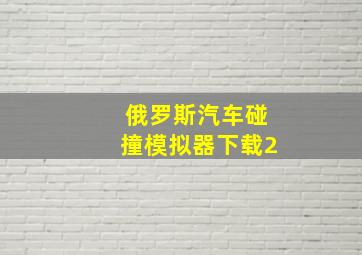 俄罗斯汽车碰撞模拟器下载2